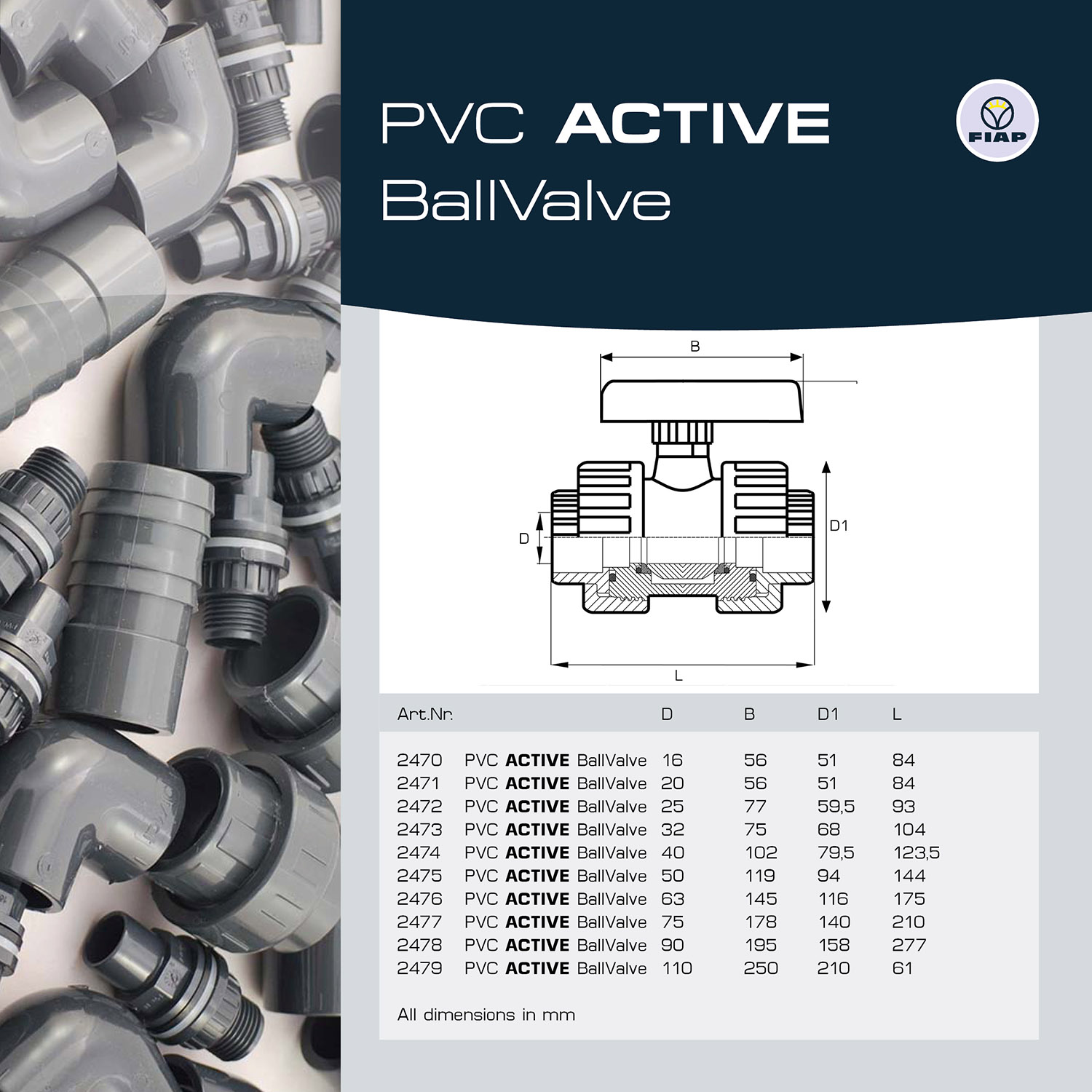 PVC ACTIVE
BallValve

FIAP

B

D

D1

L

| Art.Nr. | | D | B | D1 | L |
|---|---|---|---|---|---|
| 2470 | PVC ACTIVE BallValve | 16 | 56 | 51 | 84 |
| 2471 | PVC ACTIVE BallValve | 20 | 56 | 51 | 84 |
| 2472 | PVC ACTIVE BallValve | 25 | 77 | 59,5 | 93 |
| 2473 | PVC ACTIVE BallValve | 32 | 75 | 68 | 104 |
| 2474 | PVC ACTIVE BallValve | 40 | 102 | 79,5 | 123,5 |
| 2475 | PVC ACTIVE BallValve | 50 | 119 | 94 | 144 |
| 2476 | PVC ACTIVE BallValve | 63 | 145 | 116 | 175 |
| 2477 | PVC ACTIVE BallValve | 75 | 178 | 140 | 210 |
| 2478 | PVC ACTIVE BallValve | 90 | 195 | 158 | 277 |
| 2479 | PVC ACTIVE BallValve | 110 | 250 | 210 | 61 |

All dimensions in mm